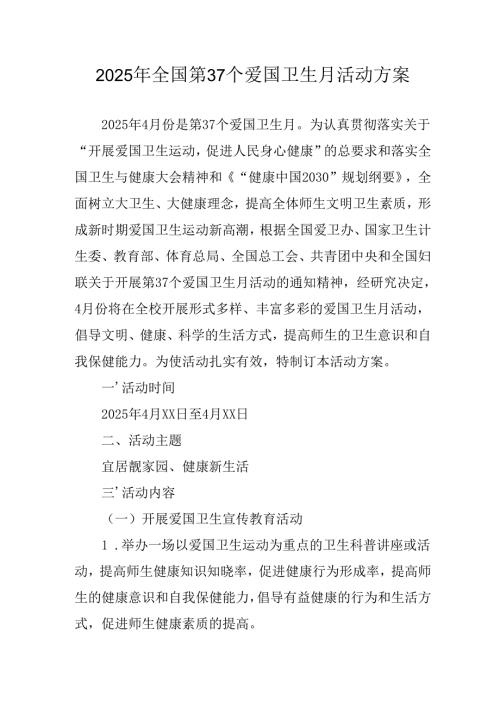 2025年全国第37个爱国卫生月活动方案

2025年4月份是第37个爱国卫生月。为认真贯彻落实关于“开展爱国卫生运动，促进人民身心健康”的总要求和落实全国卫生与健康大会精神和《“健康中国2030”规划纲要》，全面树立大卫生、大健康理念，提高全体师生文明卫生素质，形成新时期爱国卫生运动新高潮，根据全国爱卫办、国家卫生计生委、教育部、体育总局、全国总工会、共青团中央和全国妇联关于开展第37个爱国卫生月活动的通知精神，经研究决定，4月份将在全校开展形式多样、丰富多彩的爱国卫生月活动，倡导文明、健康、科学的生活方式，提高师生的卫生意识和自我保健能力。为使活动扎实有效，特制订本活动方案。

一’活动时间

2025年4月XX日至4月XX日

二、活动主题

宜居靓家园、健康新生活

三’活动内容

（一）开展爱国卫生宣传教育活动

1．举办一场以爱国卫生运动为重点的卫生科普讲座或活动，提高师生健康知识知晓率，促进健康行为形成率，提高师生的健康意识和自我保健能力，倡导有益健康的行为和生活方式，促进师生健康素质的提高。